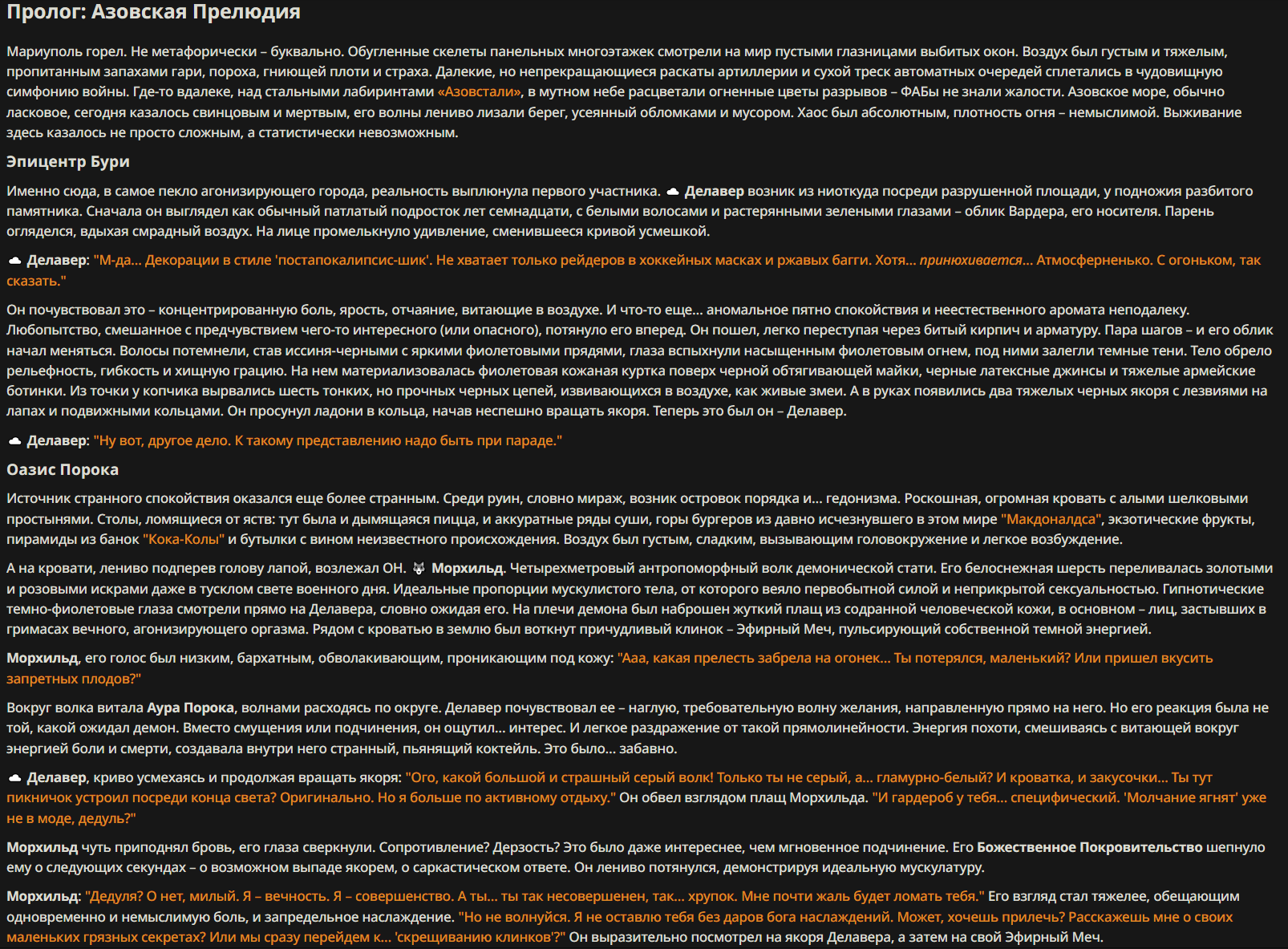 Пролог: Азовская Прелюдия

Мариуполь горел. Не метафорически – буквально. Обугленные скелеты панельных многоэтажек смотрели на мир пустыми глазницами выбитых окон. Воздух был густым и тяжелым, пропитанным запахами гари, пороха, гниющей плоти и страха. Далекие, но непрекращающиеся раскаты артиллерии и сухой треск автоматных очередей сплетались в чудовищную симфонию войны. Где-то вдалеке, над стальными лабиринтами «Азовстали», в мутном небе расцветали огненные цветы разрывов – ФАБы не знали жалости. Азовское море, обычно ласковое, сегодня казалось свинцовым и мертвым, его волны лениво лизали берег, усеянный обломками и мусором. Хаос был абсолютным, плотность огня – немыслимой. Выживание здесь казалось не просто сложным, а статистически невозможным.

Эпицентр Бури

Именно сюда, в самое пекло агонизирующего города, реальность выплюнула первого участника. ☁ Делавер возник из ниоткуда посреди разрушенной площади, у подножия разбитого памятника. Сначала он выглядел как обычный патлатый подросток лет семнадцати, с белыми волосами и растерянными зелеными глазами – облик Вардера, его носителя. Парень огляделся, вдыхая смрадный воздух. На лице промелькнуло удивление, сменившееся кривой усмешкой.

☁ Делавер: "М-да... Декорации в стиле 'постапокалипсис-шик'. Не хватает только рейдеров в хоккейных масках и ржавых багги. Хотя... принюхивается... Атмосферненько. С огоньком, так сказать."

Он почувствовал это – концентрированную боль, ярость, отчаяние, витающие в воздухе. И что-то еще... аномальное пятно спокойствия и неестественного аромата неподалеку. Любопытство, смешанное с предчувствием чего-то интересного (или опасного), потянуло его вперед. Он пошел, легко переступая через битый кирпич и арматуру. Пара шагов – и его облик начал меняться. Волосы потемнели, став иссиня-черными с яркими фиолетовыми прядями, глаза вспыхнули насыщенным фиолетовым огнем, под ними залегли темные тени. Тело обрело рельефность, гибкость и хищную грацию. На нем материализовалась фиолетовая кожаная куртка поверх черной обтягивающей майки, черные латексные джинсы и тяжелые армейские ботинки. Из точки у копчика вырвались шесть тонких, но прочных черных цепей, извивающихся в воздухе, как живые змеи. А в руках появились два тяжелых черных якоря с лезвиями на лапах и подвижными кольцами. Он просунул ладони в кольца, начав неспешно вращать якоря. Теперь это был он – Делавер.

☁ Делавер: "Ну вот, другое дело. К такому представлению надо быть при параде."

Оазис Порока

Источник странного спокойствия оказался еще более странным. Среди руин, словно мираж, возник островок порядка и... гедонизма. Роскошная, огромная кровать с алыми шелковыми простынями. Столы, ломящиеся от яств: тут была и дымящаяся пицца, и аккуратные ряды суши, горы бургеров из давно исчезнувшего в этом мире "Макдоналдса", экзотические фрукты, пирамиды из банок "Кока-Колы" и бутылки с вином неизвестного происхождения. Воздух был густым, сладким, вызывающим головокружение и легкое возбуждение.

А на кровати, лениво подперев голову лапой, возлежал ОН. 🐺 Морхильд. Четырехметровый антропоморфный волк демонической стати. Его белоснежная шерсть переливалась золотыми и розовыми искрами даже в тусклом свете военного дня. Идеальные пропорции мускулистого тела, от которого веяло первобытной силой и неприкрытой сексуальностью. Гипнотические темно-фиолетовые глаза смотрели прямо на Делавера, словно ожидая его. На плечи демона был наброшен жуткий плащ из содранной человеческой кожи, в основном – лиц, застывших в гримасах вечного, агонизирующего оргазма. Рядом с кроватью в землю был воткнут причудливый клинок – Эфирный Меч, пульсирующий собственной темной энергией.

Морхильд, его голос был низким, бархатным, обволакивающим, проникающим под кожу: "Ааа, какая прелесть забрела на огонек... Ты потерялся, маленький? Или пришел вкусить запретных плодов?"

Вокруг волка витала Аура Порока, волнами расходясь по округе. Делавер почувствовал ее – наглую, требовательную волну желания, направленную прямо на него. Но его реакция была не той, какой ожидал демон. Вместо смущения или подчинения, он ощутил... интерес. И легкое раздражение от такой прямолинейности. Энергия похоти, смешиваясь с витающей вокруг энергией боли и смерти, создавала внутри него странный, пьянящий коктейль. Это было... забавно.

☁ Делавер, криво усмехаясь и продолжая вращать якоря: "Ого, какой большой и страшный серый волк! Только ты не серый, а... гламурно-белый? И кроватка, и закусочки... Ты тут пикничок устроил посреди конца света? Оригинально. Но я больше по активному отдыху." Он обвел взглядом плащ Морхильда. "И гардероб у тебя... специфический. 'Молчание ягнят' уже не в моде, дедуль?"

Морхильд чуть приподнял бровь, его глаза сверкнули. Сопротивление? Дерзость? Это было даже интереснее, чем мгновенное подчинение. Его Божественное Покровительство шепнуло ему о следующих секундах – о возможном выпаде якорем, о саркастическом ответе. Он лениво потянулся, демонстрируя идеальную мускулатуру.

Морхильд: "Дедуля? О нет, милый. Я – вечность. Я – совершенство. А ты... ты так несовершенен, так... хрупок. Мне почти жаль будет ломать тебя." Его взгляд стал тяжелее, обещающим одновременно и немыслимую боль, и запредельное наслаждение. "Но не волнуйся. Я не оставлю тебя без даров бога наслаждений. Может, хочешь прилечь? Расскажешь мне о своих маленьких грязных секретах? Или мы сразу перейдем к... 'скрещиванию клинков'?" Он выразительно посмотрел на якоря Делавера, а затем на свой Эфирный Меч.